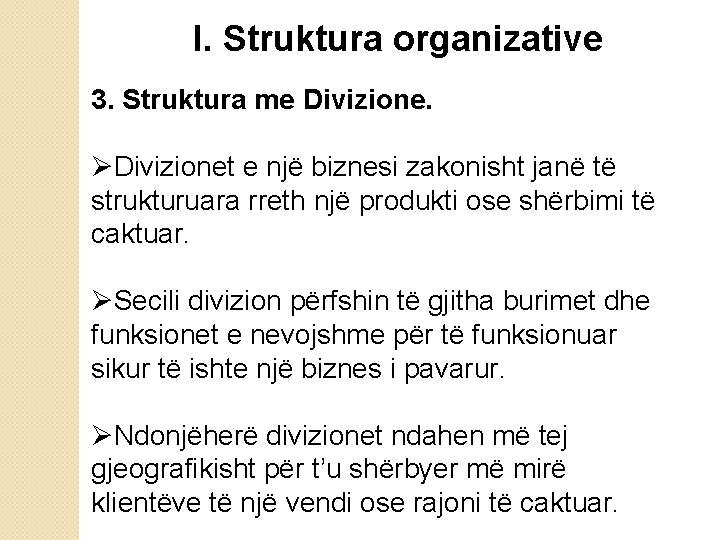 I. Struktura organizative

3. Struktura me Divizione.

➢Divizionet e një biznesi zakonisht janë të strukturuara rreth një produkti ose shërbimi të caktuar.

➢Secili divizion përfshin të gjitha burimet dhe funksionet e nevojshme për të funksionuar sikur të ishte një biznes i pavarur.

➢Ndonjëherë divizionet ndahen më tej gjeografikisht për t'u shërbyer më mirë klientëve të një vendi ose rajoni të caktuar.